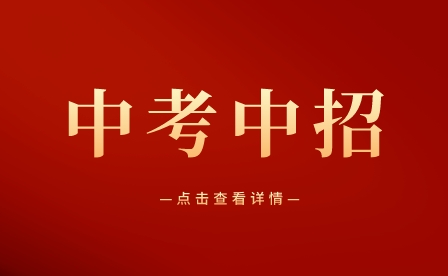 中考中招

—点击查看详情—